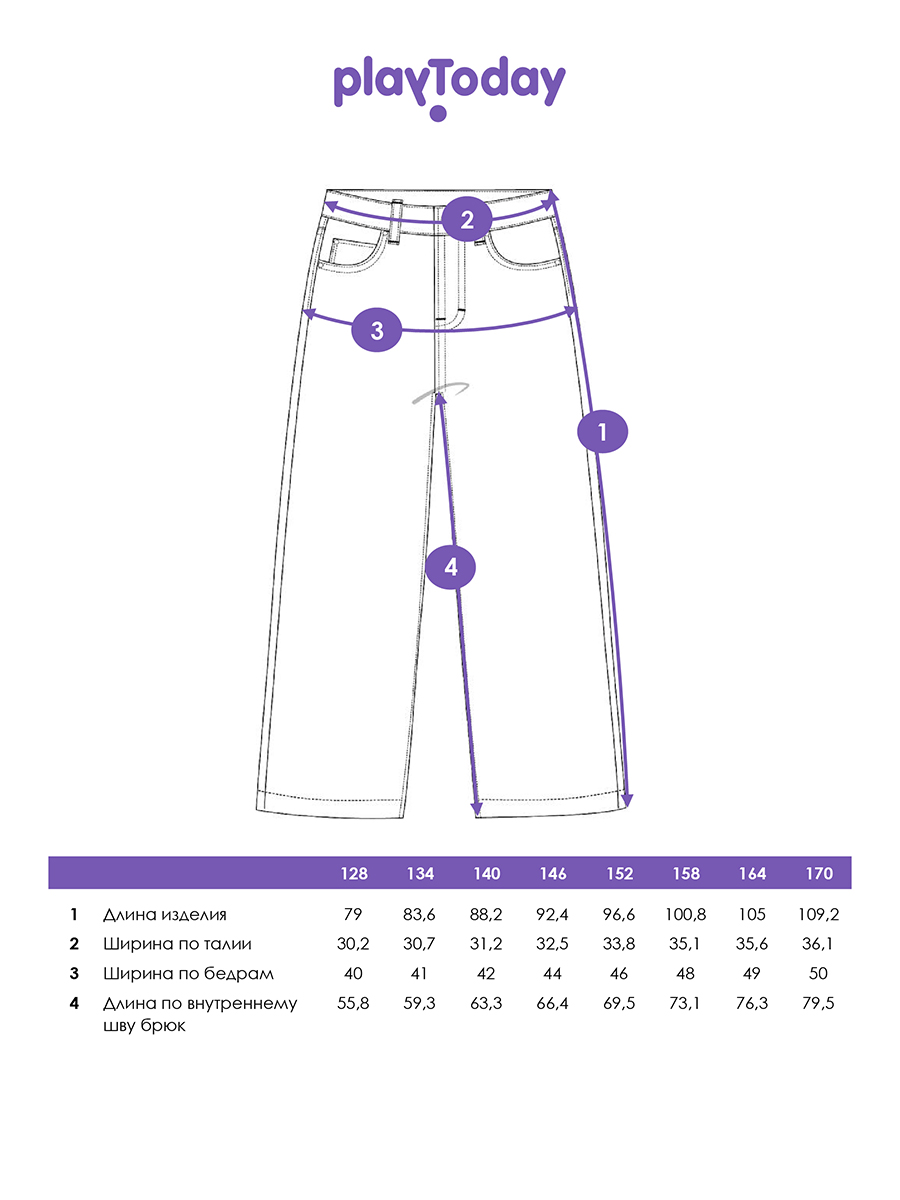 playToday

2

3

1

4

| | | 128 | 134 | 140 | 146 | 152 | 158 | 164 | 170 |
|---|---|---|---|---|---|---|---|---|---|
| 1 | Длина изделия | 79 | 83,6 | 88,2 | 92,4 | 96,6 | 100,8 | 105 | 109,2 |
| 2 | Ширина по талии | 30,2 | 30,7 | 31,2 | 32,5 | 33,8 | 35,1 | 35,6 | 36,1 |
| 3 | Ширина по бедрам | 40 | 41 | 42 | 44 | 46 | 48 | 49 | 50 |
| 4 | Длина по внутреннему шву брюк | 55,8 | 59,3 | 63,3 | 66,4 | 69,5 | 73,1 | 76,3 | 79,5 |